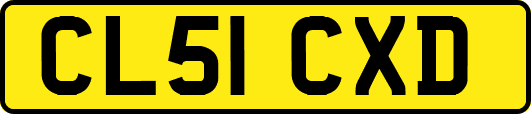 CL51 CXD